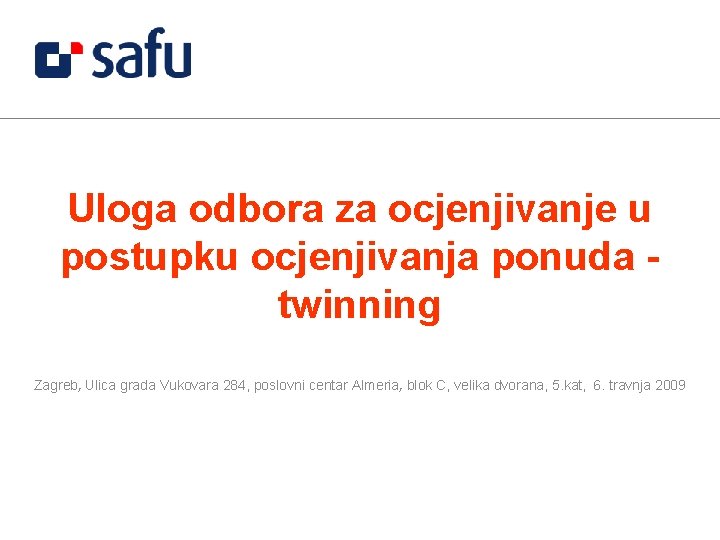 safu

Uloga odbora za ocjenjivanje u postupku ocjenjivanja ponuda - twinning

Zagreb, Ulica grada Vukovara 284, poslovni centar Almeria, blok C, velika dvorana, 5.kat, 6. travnja 2009